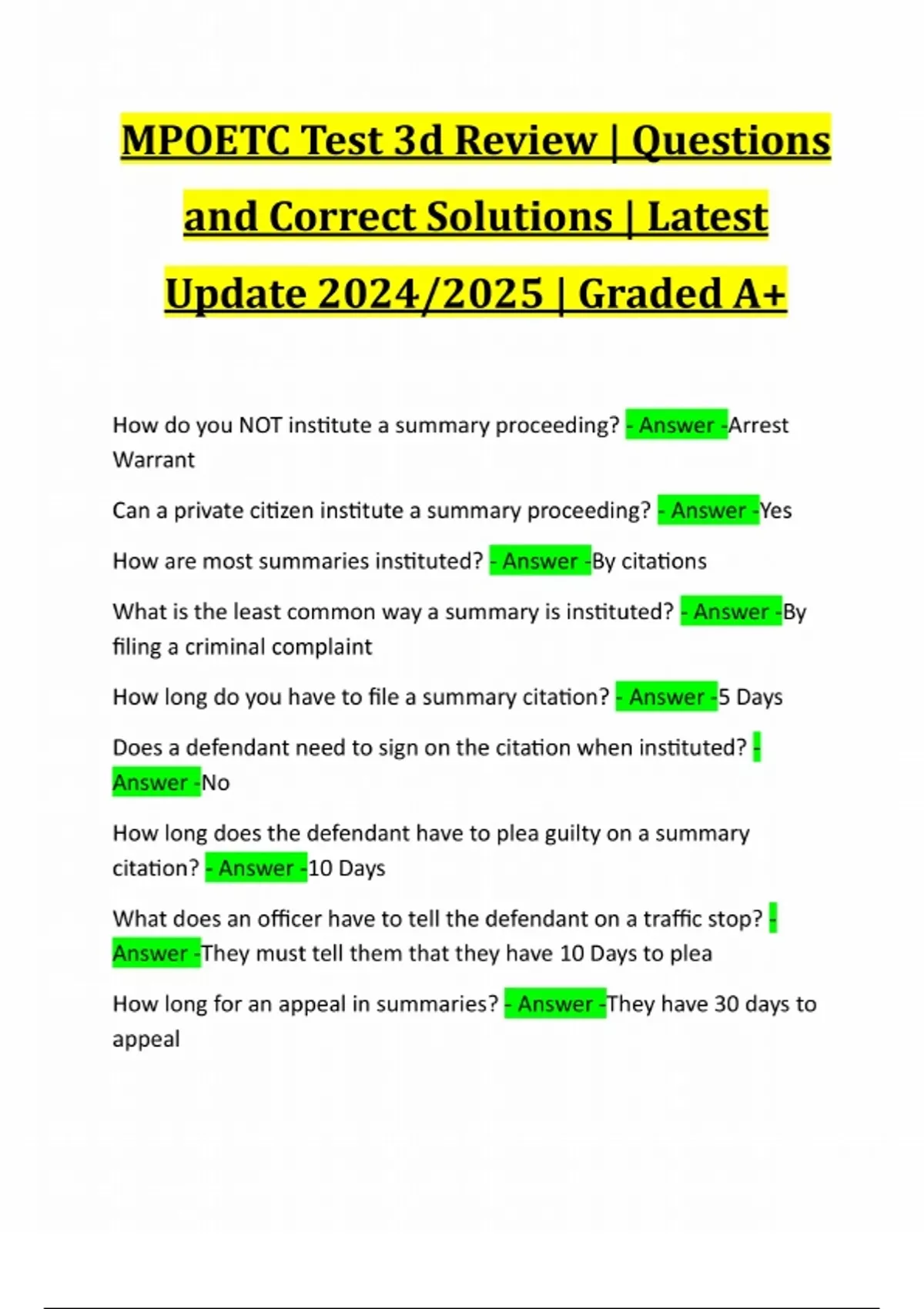 MPOETC Test 3d Review | Questions and Correct Solutions | Latest Update 2024/2025 | Graded A+

How do you NOT institute a summary proceeding? - Answer -Arrest Warrant

Can a private citizen institute a summary proceeding? - Answer -Yes

How are most summaries instituted? - Answer -By citations

What is the least common way a summary is instituted? - Answer -By filing a criminal complaint

How long do you have to file a summary citation? - Answer -5 Days

Does a defendant need to sign on the citation when instituted? - Answer -No

How long does the defendant have to plea guilty on a summary citation? - Answer -10 Days

What does an officer have to tell the defendant on a traffic stop? - Answer -They must tell them that they have 10 Days to plea

How long for an appeal in summaries? - Answer -They have 30 days to appeal